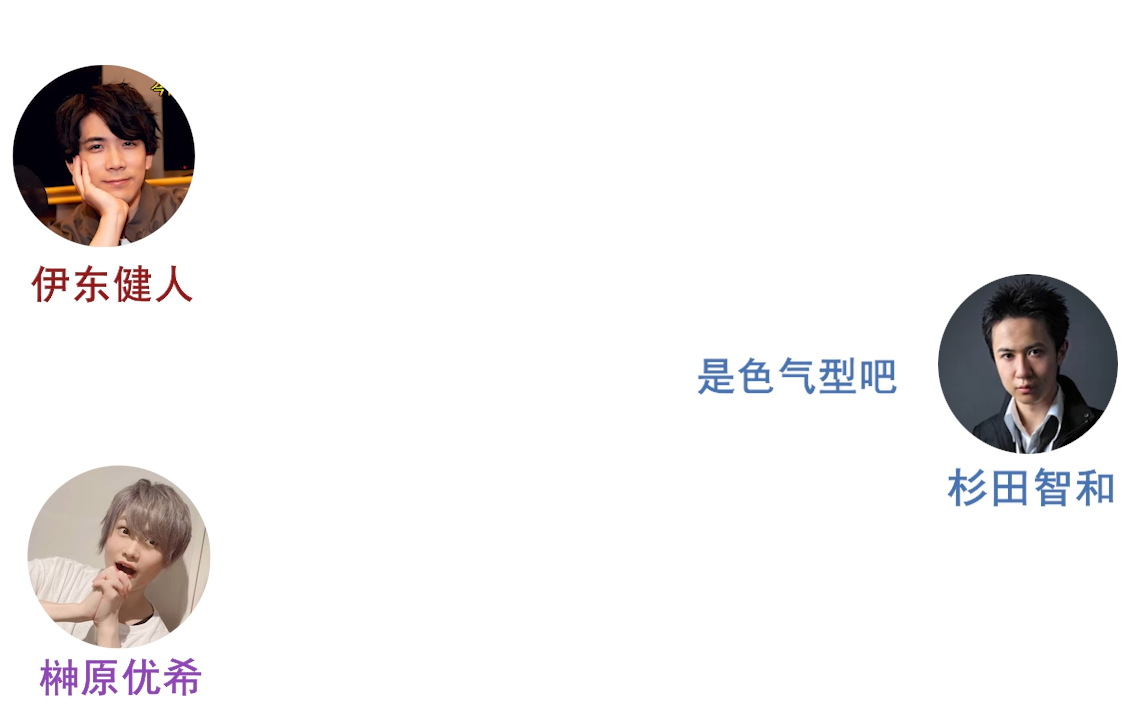 伊东健人

是色气型吧

杉田智和

榊原优希